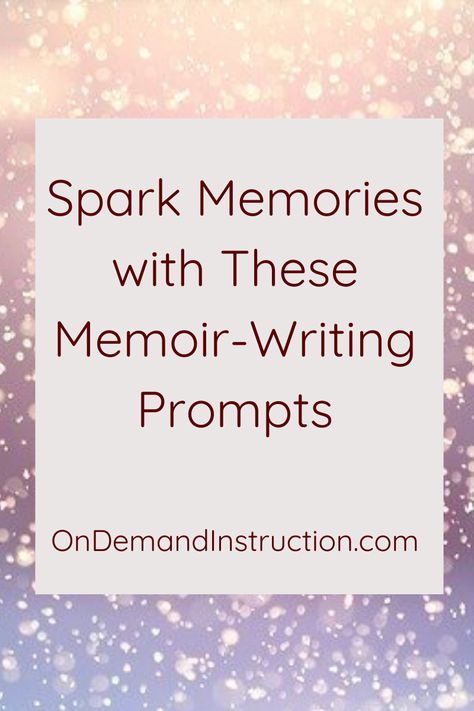 Spark Memories with These Memoir-Writing Prompts

OnDemandInstruction.com